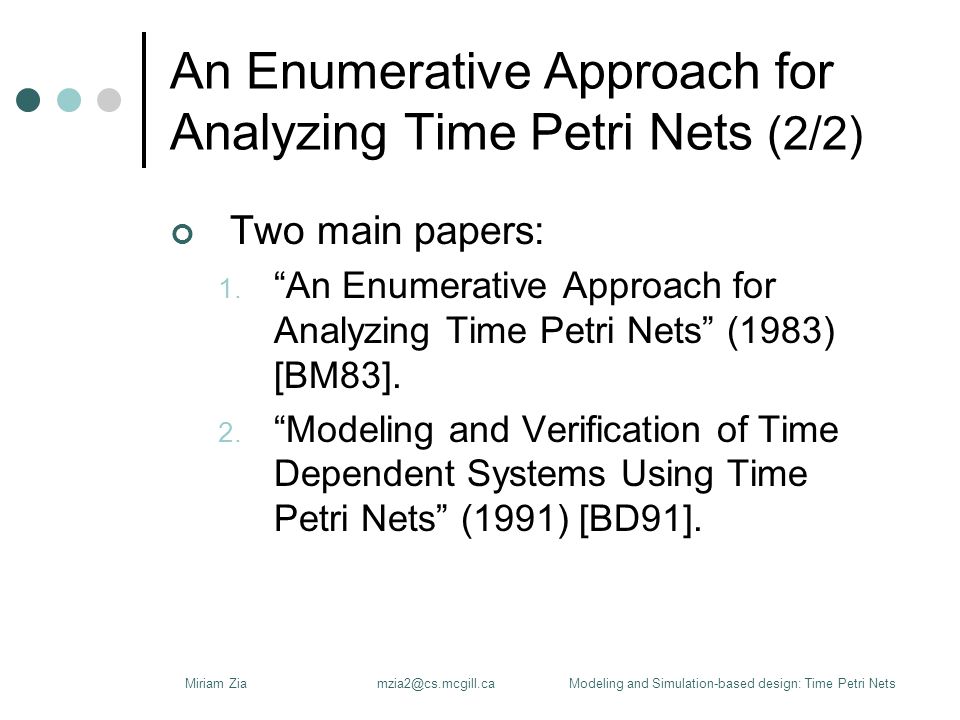 An Enumerative Approach for Analyzing Time Petri Nets (2/2)

Two main papers:

1. “An Enumerative Approach for Analyzing Time Petri Nets” (1983) [BM83].
2. “Modeling and Verification of Time Dependent Systems Using Time Petri Nets” (1991) [BD91].

Miriam Zia mzia2@cs.mcgill.ca Modeling and Simulation-based design: Time Petri Nets